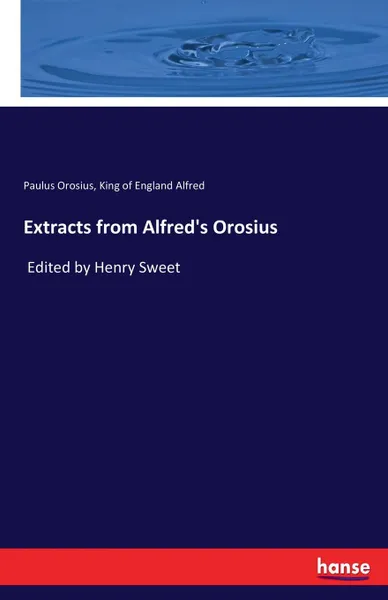 Paulus Orosius, King of England Alfred

Extracts from Alfred's Orosius

Edited by Henry Sweet

hanse